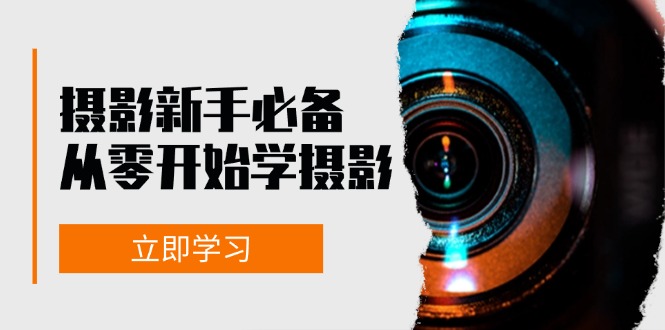 摄影新手必备
从零开始学摄影

立即学习